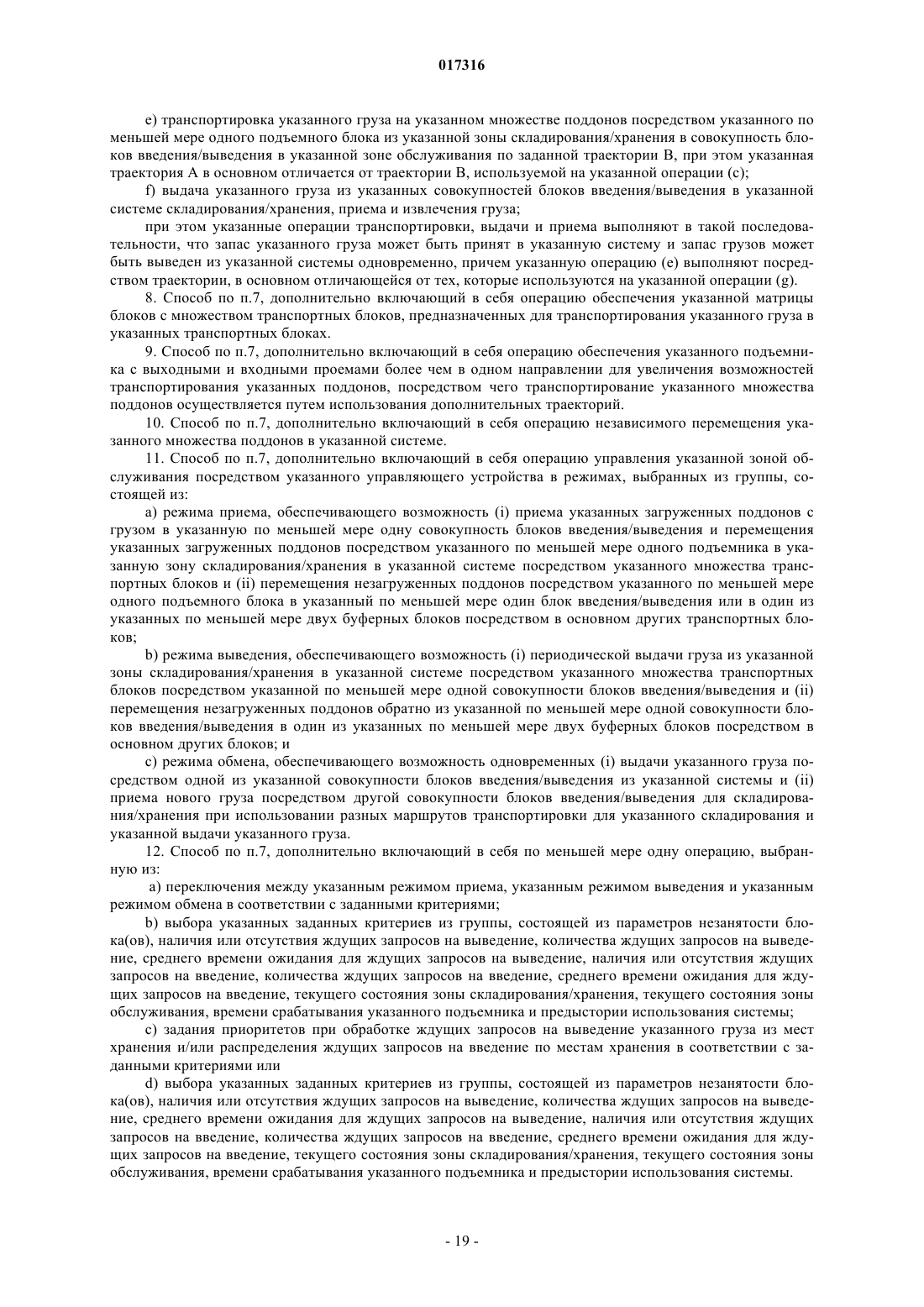 017316

e) транспортировка указанного груза на указанном множестве поддонов посредством указанного по меньшей мере одного подъемного блока из указанной зоны складирования/хранения в совокупность блоков введения/выведения в указанной зоне обслуживания по заданной траектории B, при этом указанная траектория A в основном отличается от траектории B, используемой на указанной операции (c);

f) выдача указанного груза из указанных совокупностей блоков введения/выведения в указанной системе складирования/хранения, приема и извлечения груза;

при этом указанные операции транспортировки, выдачи и приема выполняют в такой последовательности, что запас указанного груза может быть принят в указанную систему и запас грузов может быть выведен из указанной системы одновременно, причем указанную операцию (e) выполняют посредством траектории, в основном отличающейся от тех, которые используются на указанной операции (g).

8. Способ по п.7, дополнительно включающий в себя операцию обеспечения указанной матрицы блоков с множеством транспортных блоков, предназначенных для транспортирования указанного груза в указанных транспортных блоках.

9. Способ по п.7, дополнительно включающий в себя операцию обеспечения указанного подъемника с выходными и входными проемами более чем в одном направлении для увеличения возможностей транспортирования указанных поддонов, посредством чего транспортирование указанного множества поддонов осуществляется путем использования дополнительных траекторий.

10. Способ по п.7, дополнительно включающий в себя операцию независимого перемещения указанного множества поддонов в указанной системе.

11. Способ по п.7, дополнительно включающий в себя операцию управления указанной зоной обслуживания посредством указанного управляющего устройства в режимах, выбранных из группы, состоящей из:

a) режима приема, обеспечивающего возможность (i) приема указанных загруженных поддонов с грузом в указанную по меньшей мере одну совокупность блоков введения/выведения и перемещения указанных загруженных поддонов посредством указанного по меньшей мере одного подъемника в указанную зону складирования/хранения в указанной системе посредством указанного множества транспортных блоков и (ii) перемещения незагруженных поддонов посредством указанного по меньшей мере одного подъемного блока в указанный по меньшей мере один блок введения/выведения или в один из указанных по меньшей мере двух буферных блоков посредством в основном других транспортных блоков;

b) режима выведения, обеспечивающего возможность (i) периодической выдачи груза из указанной зоны складирования/хранения в указанной системе посредством указанного множества транспортных блоков посредством указанной по меньшей мере одной совокупности блоков введения/выведения и (ii) перемещения незагруженных поддонов обратно из указанной по меньшей мере одной совокупности блоков введения/выведения в один из указанных по меньшей мере двух буферных блоков посредством в основном других блоков; и

c) режима обмена, обеспечивающего возможность одновременных (i) выдачи указанного груза посредством одной из указанной совокупности блоков введения/выведения из указанной системы и (ii) приема нового груза посредством другой совокупности блоков введения/выведения для складирования/хранения при использовании разных маршрутов транспортировки для указанного складирования и указанной выдачи указанного груза.

12. Способ по п.7, дополнительно включающий в себя по меньшей мере одну операцию, выбранную из:

a) переключения между указанным режимом приема, указанным режимом выведения и указанным режимом обмена в соответствии с заданными критериями;

b) выбора указанных заданных критериев из группы, состоящей из параметров незанятости блока(ов), наличия или отсутствия ждущих запросов на выведение, количества ждущих запросов на выведение, среднего времени ожидания для ждущих запросов на выведение, наличия или отсутствия ждущих запросов на введение, количества ждущих запросов на введение, среднего времени ожидания для ждущих запросов на введение, текущего состояния зоны складирования/хранения, текущего состояния зоны обслуживания, времени срабатывания указанного подъемника и предыстории использования системы;

c) задания приоритетов при обработке ждущих запросов на выведение указанного груза из мест хранения и/или распределения ждущих запросов на введение по местам хранения в соответствии с заданными критериями или

d) выбора указанных заданных критериев из группы, состоящей из параметров незанятости блока(ов), наличия или отсутствия ждущих запросов на выведение, количества ждущих запросов на выведение, среднего времени ожидания для ждущих запросов на выведение, наличия или отсутствия ждущих запросов на введение, количества ждущих запросов на введение, среднего времени ожидания для ждущих запросов на введение, текущего состояния зоны складирования/хранения, текущего состояния зоны обслуживания, времени срабатывания указанного подъемника и предыстории использования системы.

- 19 -